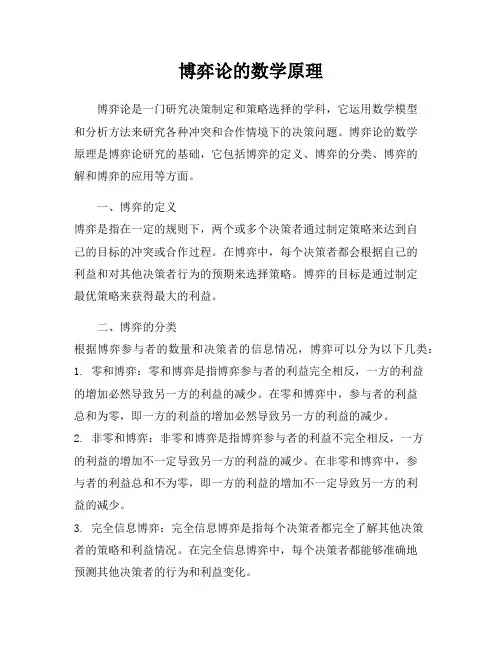 博弈论的数学原理

博弈论是一门研究决策制定和策略选择的学科，它运用数学模型和分析方法来研究各种冲突和合作情境下的决策问题。博弈论的数学原理是博弈论研究的基础，它包括博弈的定义、博弈的分类、博弈的解和博弈的应用等方面。

一、博弈的定义
博弈是指在一定的规则下，两个或多个决策者通过制定策略来达到自己的目标的冲突或合作过程。在博弈中，每个决策者都会根据自己的利益和对其他决策者行为的预期来选择策略。博弈的目标是通过制定最优策略来获得最大的利益。

二、博弈的分类
根据博弈参与者的数量和决策者的信息情况，博弈可以分为以下几类：
1. 零和博弈：零和博弈是指博弈参与者的利益完全相反，一方的利益的增加必然导致另一方的利益的减少。在零和博弈中，参与者的利益总和为零，即一方的利益的增加必然导致另一方的利益的减少。
2. 非零和博弈：非零和博弈是指博弈参与者的利益不完全相反，一方的利益的增加不一定导致另一方的利益的减少。在非零和博弈中，参与者的利益总和不为零，即一方的利益的增加不一定导致另一方的利益的减少。
3. 完全信息博弈：完全信息博弈是指每个决策者都完全了解其他决策者的策略和利益情况。在完全信息博弈中，每个决策者都能够准确地预测其他决策者的行为和利益变化。